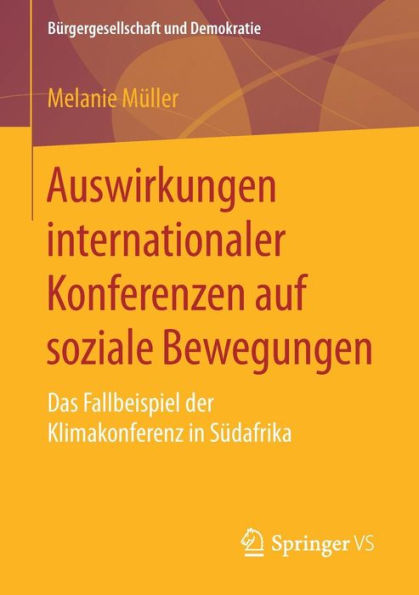 Bürgergesellschaft und Demokratie

Melanie Müller

Auswirkungen internationaler Konferenzen auf soziale Bewegungen

Das Fallbeispiel der Klimakonferenz in Südafrika

Springer VS